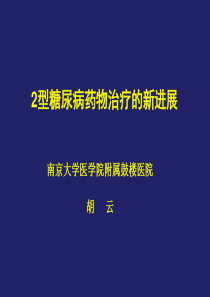 2型糖尿病药物治疗的新进展

南京大学医学院附属鼓楼医院

胡　云